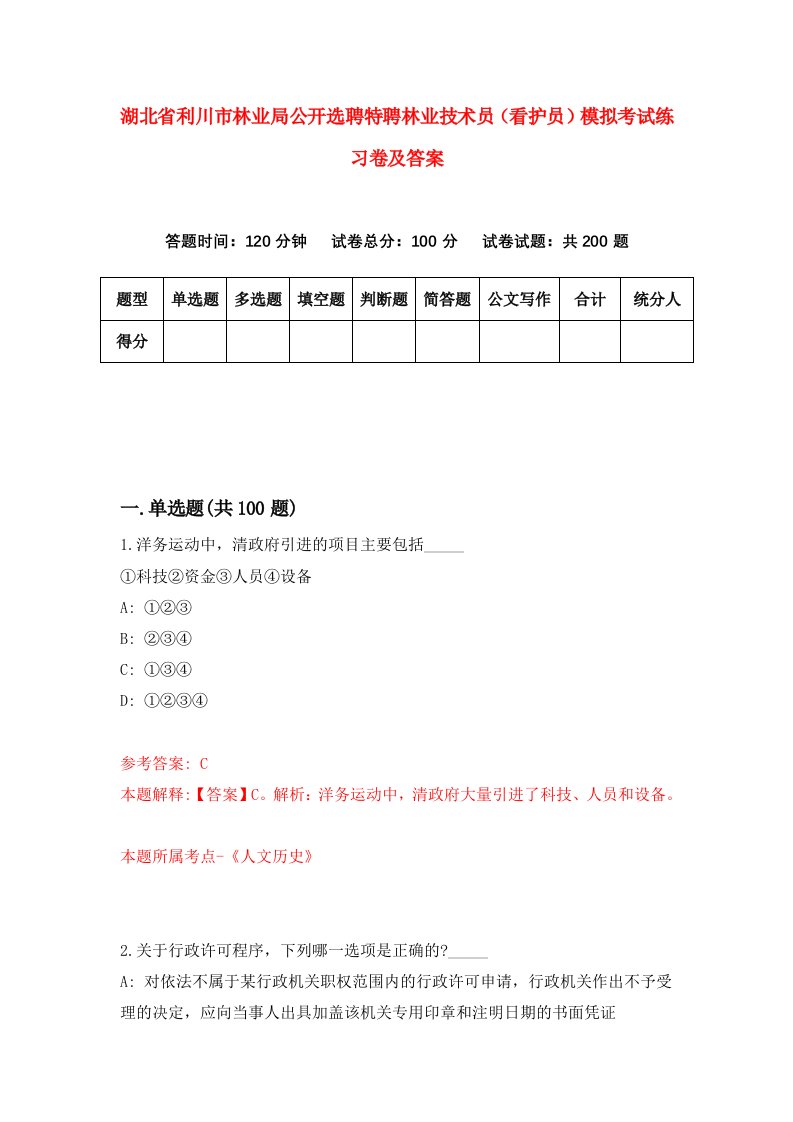 湖北省利川市林业局公开选聘特聘林业技术员（看护员）模拟考试练习卷及答案

答题时间：120 分钟　试卷总分：100 分　试卷试题：共 200 题

| 题型 | 单选题 | 多选题 | 填空题 | 判断题 | 简答题 | 公文写作 | 合计 | 统分人 |
|---|---|---|---|---|---|---|---|---|
| 得分 | | | | | | | | |

一.单选题(共 100 题)

1.洋务运动中，清政府引进的项目主要包括_____

①科技②资金③人员④设备

A: ①②③

B: ②③④

C: ①③④

D: ①②③④

参考答案: C

本题解释:【答案】C。解析：洋务运动中，清政府大量引进了科技、人员和设备。

本题所属考点-《人文历史》

2.关于行政许可程序，下列哪一选项是正确的?_____

A: 对依法不属于某行政机关职权范围内的行政许可申请，行政机关作出不予受理的决定，应向当事人出具加盖该机关专用印章和注明日期的书面凭证